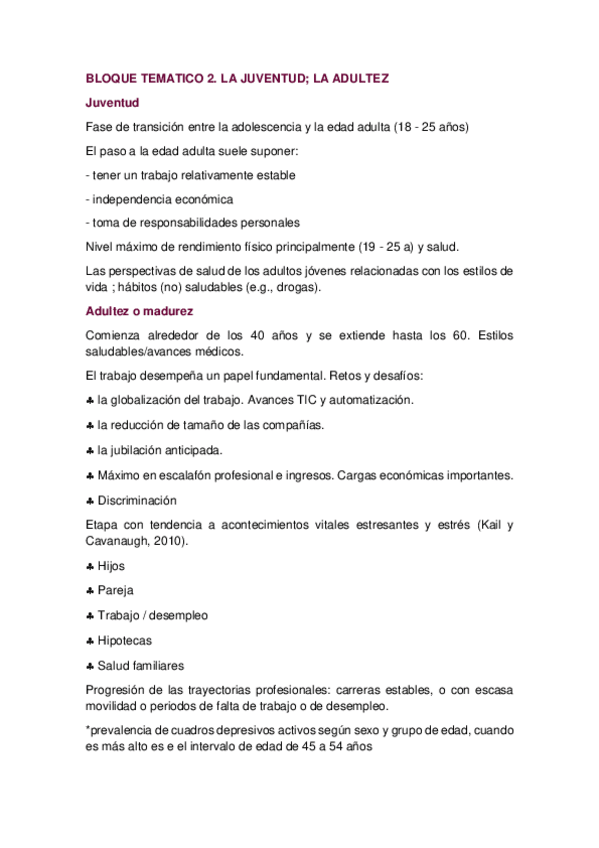 BLOQUE TEMATICO 2. LA JUVENTUD; LA ADULTEZ

Juventud

Fase de transición entre la adolescencia y la edad adulta (18 - 25 años)

El paso a la edad adulta suele suponer:

- tener un trabajo relativamente estable

- independencia económica

- toma de responsabilidades personales

Nivel máximo de rendimiento físico principalmente (19 - 25 a) y salud.

Las perspectivas de salud de los adultos jóvenes relacionadas con los estilos de vida ; hábitos (no) saludables (e.g., drogas).

Adultez o madurez

Comienza alrededor de los 40 años y se extiende hasta los 60. Estilos saludables/avances médicos.

El trabajo desempeña un papel fundamental. Retos y desafíos:

♣ la globalización del trabajo. Avances TIC y automatización.

♣ la reducción de tamaño de las compañías.

♣ la jubilación anticipada.

♣ Máximo en escalafón profesional e ingresos. Cargas económicas importantes.

♣ Discriminación

Etapa con tendencia a acontecimientos vitales estresantes y estrés (Kail y Cavanaugh, 2010).

♣ Hijos

♣ Pareja

♣ Trabajo / desempleo

♣ Hipotecas

♣ Salud familiares

Progresión de las trayectorias profesionales: carreras estables, o con escasa movilidad o periodos de falta de trabajo o de desempleo.

*prevalencia de cuadros depresivos activos según sexo y grupo de edad, cuando es más alto es e el intervalo de edad de 45 a 54 años